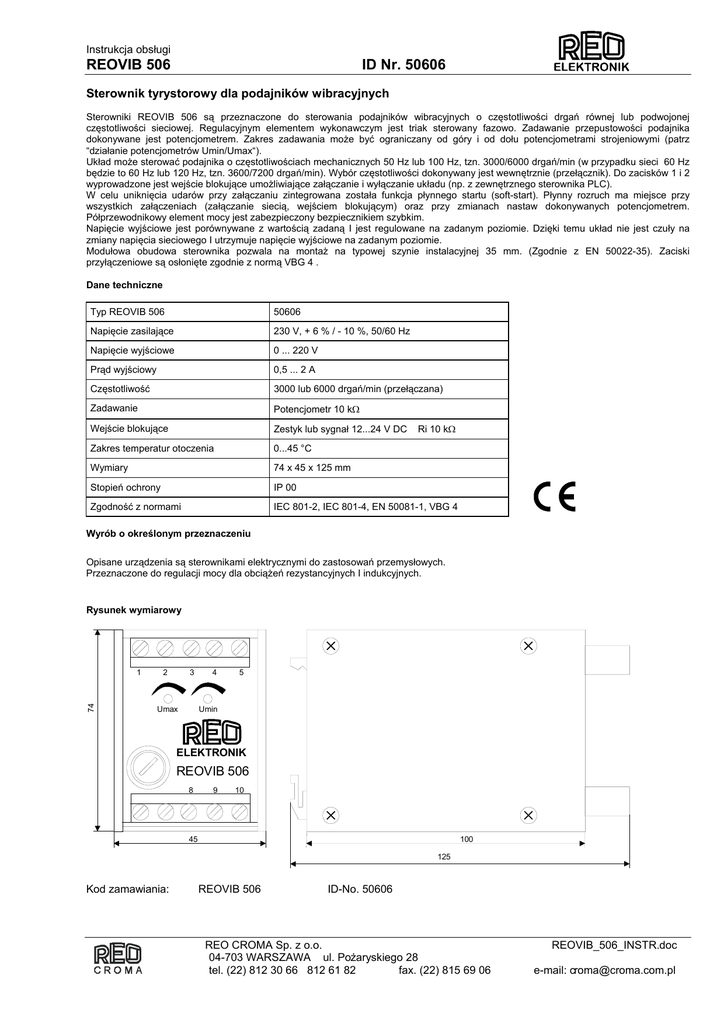 Instrukcja obsługi
REOVIB 506 ID Nr. 50606

REO
ELEKTRONIK

Sterownik tyrystorowy dla podajników wibracyjnych

Sterowniki REOVIB 506 są przeznaczone do sterowania podajników wibracyjnych o częstotliwości drgań równej lub podwojonej częstotliwości sieciowej. Regulacyjnym elementem wykonawczym jest triak sterowany fazowo. Zadawanie przepustowości podajnika dokonywane jest potencjometrem. Zakres zadawania może być ograniczany od góry i od dołu potencjometrami strojeniowymi (patrz "działanie potencjometrów Umin/Umax").
Układ może sterować podajnika o częstotliwościach mechanicznych 50 Hz lub 100 Hz, tzn. 3000/6000 drgań/min (w przypadku sieci 60 Hz będzie to 60 Hz lub 120 Hz, tzn. 3600/7200 drgań/min). Wybór częstotliwości dokonywany jest wewnętrznie (przełącznik). Do zacisków 1 i 2 wyprowadzone jest wejście blokujące umożliwiające załączanie i wyłączanie układu (np. z zewnętrznego sterownika PLC).
W celu uniknięcia udarów przy załączaniu zintegrowana została funkcja płynnego startu (soft-start). Płynny rozruch ma miejsce przy wszystkich załączeniach (załączanie siecią, wejściem blokującym) oraz przy zmianach nastaw dokonywanych potencjometrem. Półprzewodnikowy element mocy jest zabezpieczony bezpiecznikiem szybkim.
Napięcie wyjściowe jest porównywane z wartością zadaną I jest regulowane na zadanym poziomie. Dzięki temu układ nie jest czuły na zmiany napięcia sieciowego I utrzymuje napięcie wyjściowe na zadanym poziomie.
Modułowa obudowa sterownika pozwala na montaż na typowej szynie instalacyjnej 35 mm. (Zgodnie z EN 50022-35). Zaciski przyłączeniowe są osłonięte zgodnie z normą VBG 4 .

Dane techniczne

| Typ REOVIB 506 | 50606 |
|---|---|
| Napięcie zasilające | 230 V, + 6 % / - 10 %, 50/60 Hz |
| Napięcie wyjściowe | 0 ... 220 V |
| Prąd wyjściowy | 0,5 ... 2 A |
| Częstotliwość | 3000 lub 6000 drgań/min (przełączana) |
| Zadawanie | Potencjometr 10 kΩ |
| Wejście blokujące | Zestyk lub sygnał 12...24 V DC Ri 10 kΩ |
| Zakres temperatur otoczenia | 0...45 °C |
| Wymiary | 74 x 45 x 125 mm |
| Stopień ochrony | IP 00 |
| Zgodność z normami | IEC 801-2, IEC 801-4, EN 50081-1, VBG 4 |

CE

Wyrób o określonym przeznaczeniu

Opisane urządzenia są sterownikami elektrycznymi do zastosowań przemysłowych.
Przeznaczone do regulacji mocy dla obciążeń rezystancyjnych I indukcyjnych.

Rysunek wymiarowy

1 2 3 4 5
Umax Umin
REO
ELEKTRONIK
REOVIB 506
8 9 10
74
45
100
125

Kod zamawiania: REOVIB 506 ID-No. 50606

REO
CROMA
REO CROMA Sp. z o.o.
04-703 WARSZAWA ul. Pożaryskiego 28
tel. (22) 812 30 66 812 61 82 fax. (22) 815 69 06
REOVIB_506_INSTR.doc
e-mail: croma@croma.com.pl